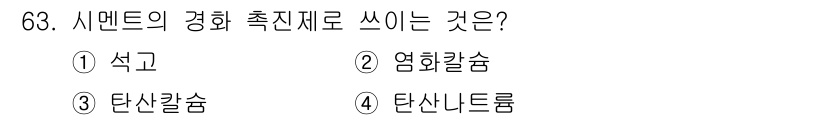 63. 시멘트의 경화 촉진제로 쓰이는 것은?

① 석고 ② 염화칼슘

③ 탄산칼슘 ④ 탄산나트륨